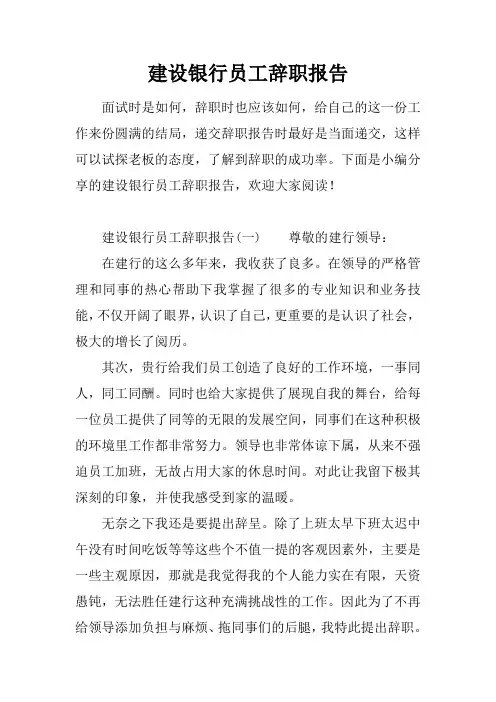 建设银行员工辞职报告

面试时是如何，辞职时也应该如何，给自己的这一份工作来份圆满的结局，递交辞职报告时最好是当面递交，这样可以试探老板的态度，了解到辞职的成功率。下面是小编分享的建设银行员工辞职报告，欢迎大家阅读！

建设银行员工辞职报告(一)　　尊敬的建行领导：

在建行的这么多年来，我收获了良多。在领导的严格管理和同事的热心帮助下我掌握了很多的专业知识和业务技能，不仅开阔了眼界，认识了自己，更重要的是认识了社会，极大的增长了阅历。

其次，贵行给我们员工创造了良好的工作环境，一事同人，同工同酬。同时也给大家提供了展现自我的舞台，给每一位员工提供了同等的无限的发展空间，同事们在这种积极的环境里工作都非常努力。领导也非常体谅下属，从来不强迫员工加班，无故占用大家的休息时间。对此让我留下极其深刻的印象，并使我感受到家的温暖。

无奈之下我还是要提出辞呈。除了上班太早下班太迟中午没有时间吃饭等等这些个不值一提的客观因素外，主要是一些主观原因，那就是我觉得我的个人能力实在有限，天资愚钝，无法胜任建行这种充满挑战性的工作。因此为了不再给领导添加负担与麻烦、拖同事们的后腿，我特此提出辞职。